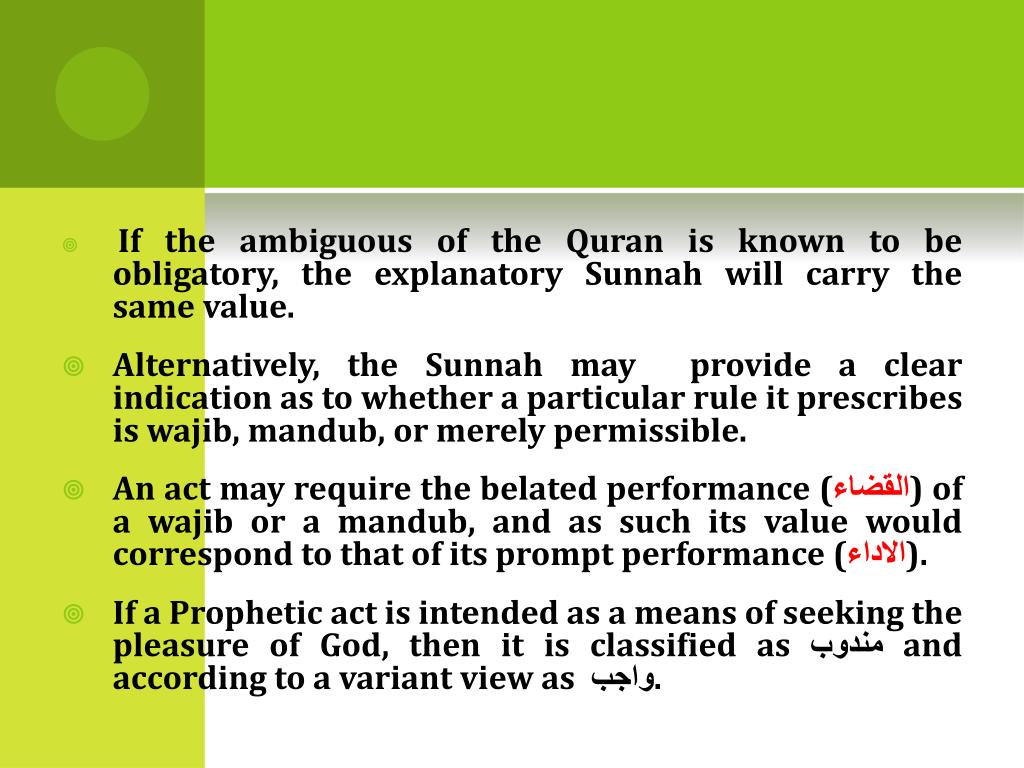 If the ambiguous of the Quran is known to be obligatory, the explanatory Sunnah will carry the same value.

Alternatively, the Sunnah may provide a clear indication as to whether a particular rule it prescribes is wajib, mandub, or merely permissible.

An act may require the belated performance (القضاء) of a wajib or a mandub, and as such its value would correspond to that of its prompt performance (الاداء).

If a Prophetic act is intended as a means of seeking the pleasure of God, then it is classified as مندوب and according to a variant view as واجب.